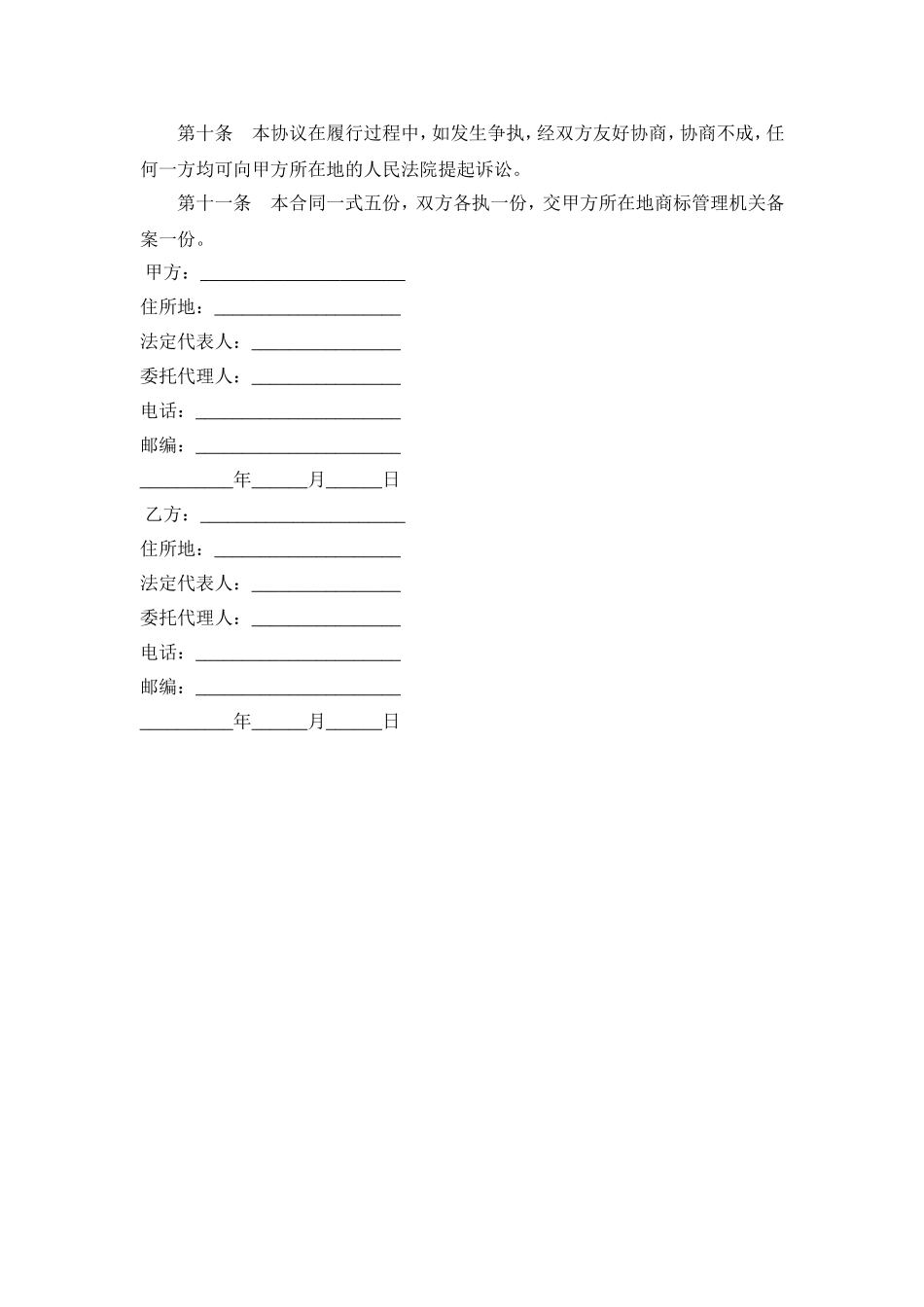 第十条　本协议在履行过程中，如发生争执，经双方友好协商，协商不成，任何一方均可向甲方所在地的人民法院提起诉讼。

第十一条　本合同一式五份，双方各执一份，交甲方所在地商标管理机关备案一份。

甲方：______________________

住所地：____________________

法定代表人：________________

委托代理人：________________

电话：______________________

邮编：______________________

__________年______月______日

乙方：______________________

住所地：____________________

法定代表人：________________

委托代理人：________________

电话：______________________

邮编：______________________

__________年______月______日